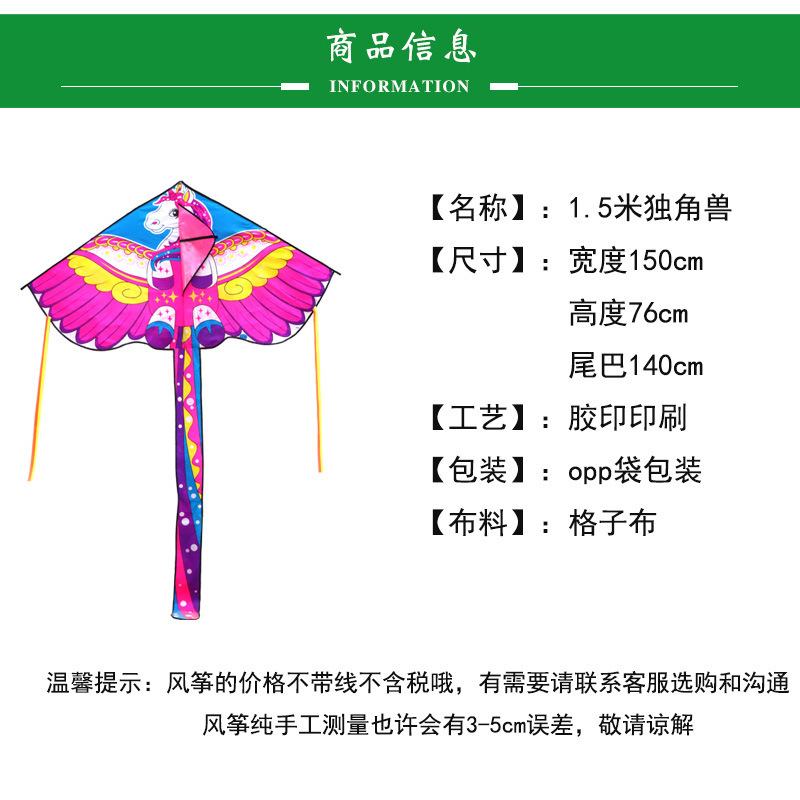 商品信息

INFORMATION

【名称】：1.5米独角兽

【尺寸】：宽度150cm

高度76cm

尾巴140cm

【工艺】：胶印印刷

【包装】：opp袋包装

【布料】：格子布

温馨提示：风筝的价格不带线不含税哦，有需要请联系客服选购和沟通

风筝纯手工测量也许会有3-5cm误差，敬请谅解